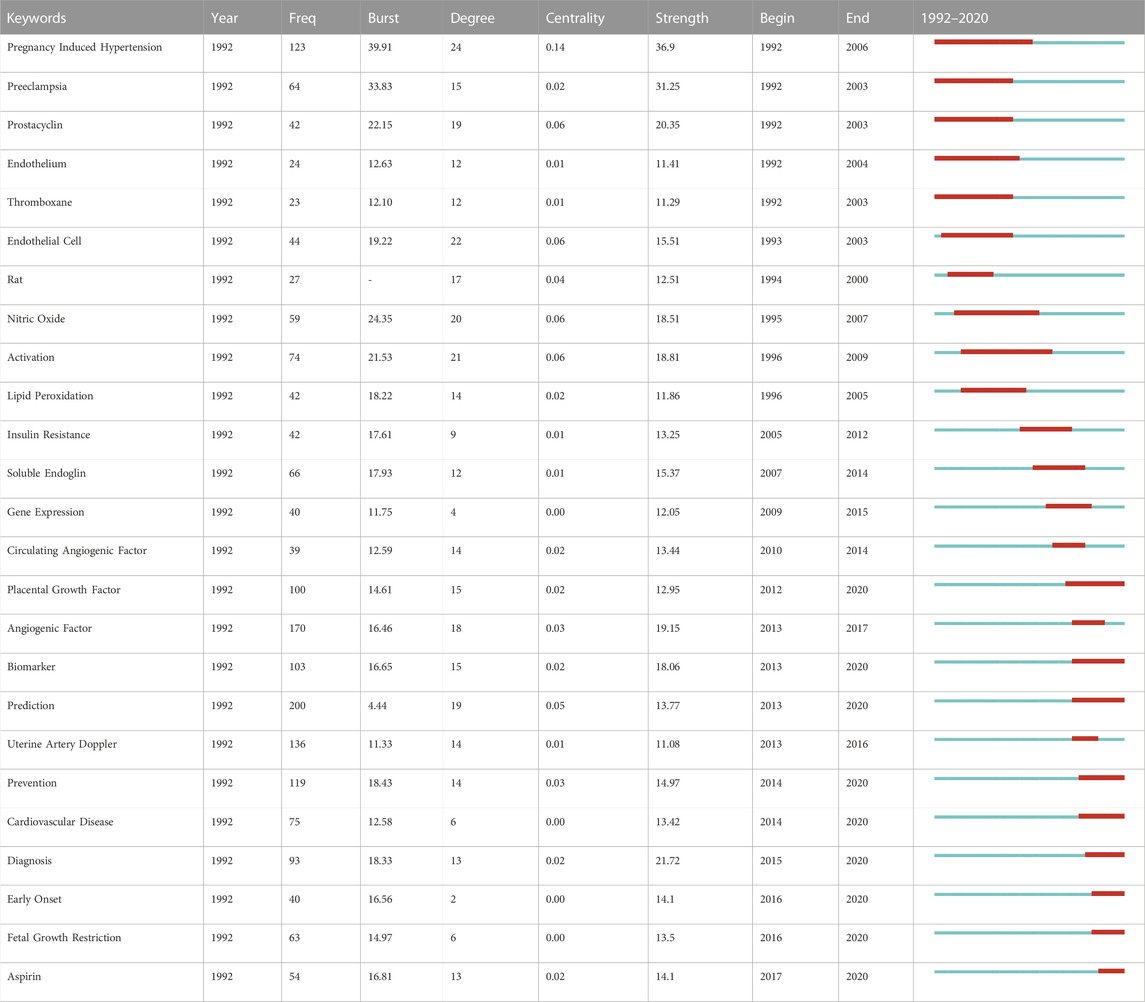 | Keywords | Year | Freq | Burst | Degree | Centrality | Strength | Begin | End | 1992–2020 |
|---|---|---|---|---|---|---|---|---|---|
| Pregnancy Induced Hypertension | 1992 | 123 | 39.91 | 24 | 0.14 | 36.9 | 1992 | 2006 | |
| Preeclampsia | 1992 | 64 | 33.83 | 15 | 0.02 | 31.25 | 1992 | 2003 | |
| Prostacyclin | 1992 | 42 | 22.15 | 19 | 0.06 | 20.35 | 1992 | 2003 | |
| Endothelium | 1992 | 24 | 12.63 | 12 | 0.01 | 11.41 | 1992 | 2004 | |
| Thromboxane | 1992 | 23 | 12.10 | 12 | 0.01 | 11.29 | 1992 | 2003 | |
| Endothelial Cell | 1992 | 44 | 19.22 | 22 | 0.06 | 15.51 | 1993 | 2003 | |
| Rat | 1992 | 27 | - | 17 | 0.04 | 12.51 | 1994 | 2000 | |
| Nitric Oxide | 1992 | 59 | 24.35 | 20 | 0.06 | 18.51 | 1995 | 2007 | |
| Activation | 1992 | 74 | 21.53 | 21 | 0.06 | 18.81 | 1996 | 2009 | |
| Lipid Peroxidation | 1992 | 42 | 18.22 | 14 | 0.02 | 11.86 | 1996 | 2005 | |
| Insulin Resistance | 1992 | 42 | 17.61 | 9 | 0.01 | 13.25 | 2005 | 2012 | |
| Soluble Endoglin | 1992 | 66 | 17.93 | 12 | 0.01 | 15.37 | 2007 | 2014 | |
| Gene Expression | 1992 | 40 | 11.75 | 4 | 0.00 | 12.05 | 2009 | 2015 | |
| Circulating Angiogenic Factor | 1992 | 39 | 12.59 | 14 | 0.02 | 13.44 | 2010 | 2014 | |
| Placental Growth Factor | 1992 | 100 | 14.61 | 15 | 0.02 | 12.95 | 2012 | 2020 | |
| Angiogenic Factor | 1992 | 170 | 16.46 | 18 | 0.03 | 19.15 | 2013 | 2017 | |
| Biomarker | 1992 | 103 | 16.65 | 15 | 0.02 | 18.06 | 2013 | 2020 | |
| Prediction | 1992 | 200 | 4.44 | 19 | 0.05 | 13.77 | 2013 | 2020 | |
| Uterine Artery Doppler | 1992 | 136 | 11.33 | 14 | 0.01 | 11.08 | 2013 | 2016 | |
| Prevention | 1992 | 119 | 18.43 | 14 | 0.03 | 14.97 | 2014 | 2020 | |
| Cardiovascular Disease | 1992 | 75 | 12.58 | 6 | 0.00 | 13.42 | 2014 | 2020 | |
| Diagnosis | 1992 | 93 | 18.33 | 13 | 0.02 | 21.72 | 2015 | 2020 | |
| Early Onset | 1992 | 40 | 16.56 | 2 | 0.00 | 14.1 | 2016 | 2020 | |
| Fetal Growth Restriction | 1992 | 63 | 14.97 | 6 | 0.00 | 13.5 | 2016 | 2020 | |
| Aspirin | 1992 | 54 | 16.81 | 13 | 0.02 | 14.1 | 2017 | 2020 | |